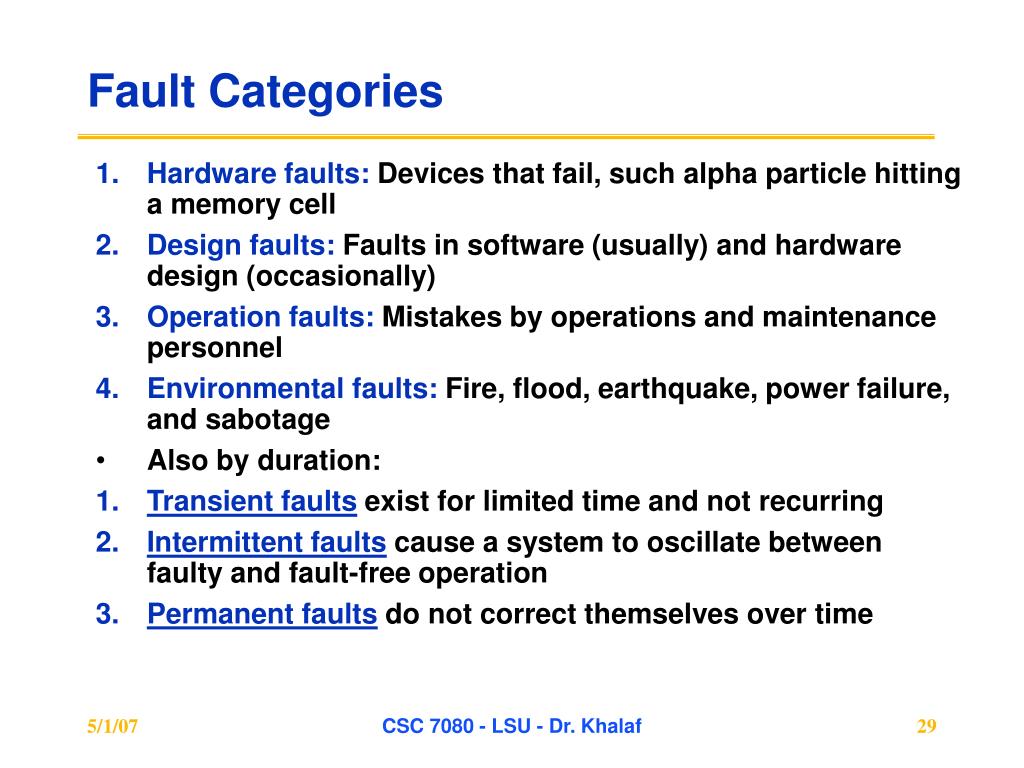 Fault Categories

1. Hardware faults: Devices that fail, such alpha particle hitting a memory cell
2. Design faults: Faults in software (usually) and hardware design (occasionally)
3. Operation faults: Mistakes by operations and maintenance personnel
4. Environmental faults: Fire, flood, earthquake, power failure, and sabotage
• Also by duration:
1. Transient faults exist for limited time and not recurring
2. Intermittent faults cause a system to oscillate between faulty and fault-free operation
3. Permanent faults do not correct themselves over time

5/1/07 CSC 7080 - LSU - Dr. Khalaf 29